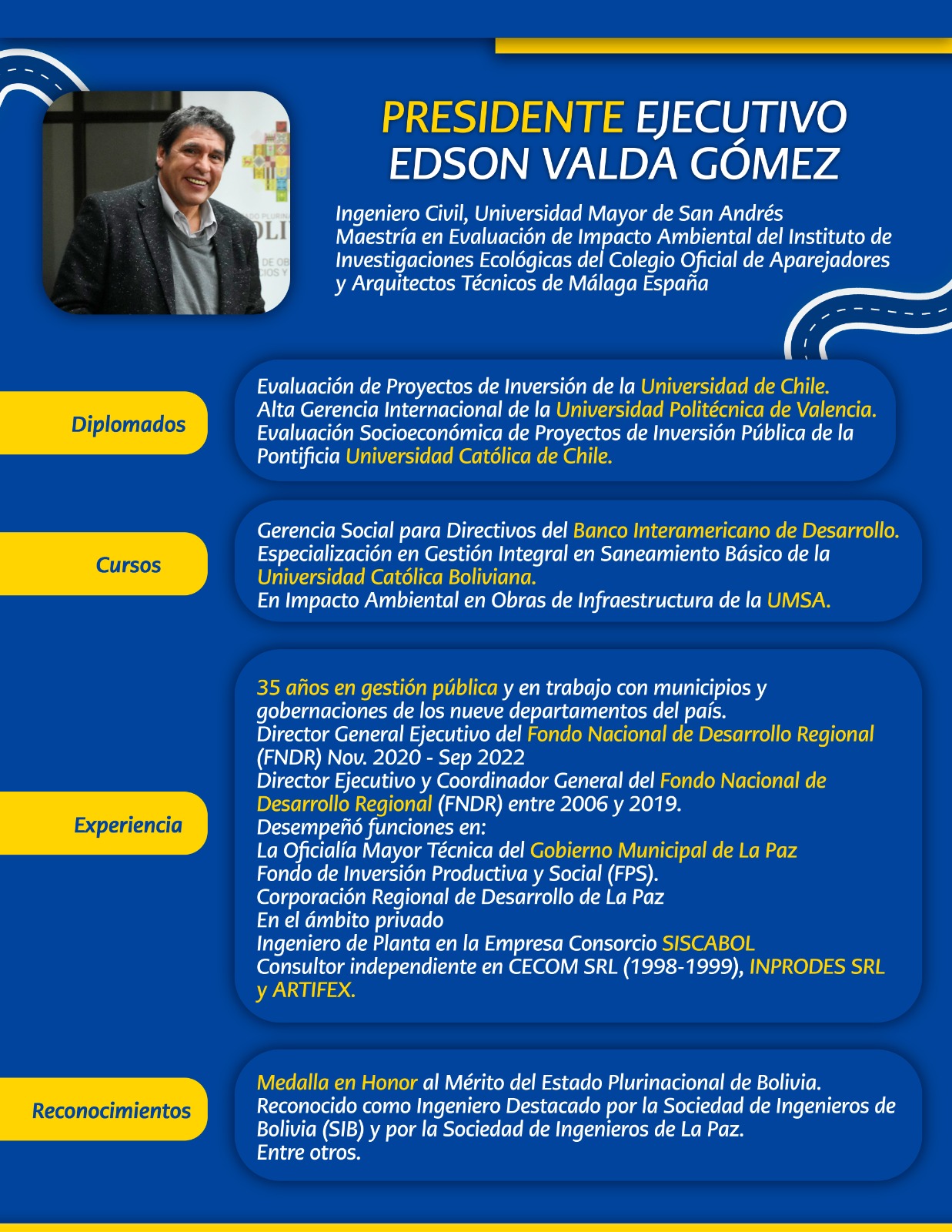 PRESIDENTE EJECUTIVO
EDSON VALDA GÓMEZ

Ingeniero Civil, Universidad Mayor de San Andrés
Maestría en Evaluación de Impacto Ambiental del Instituto de Investigaciones Ecológicas del Colegio Oficial de Aparejadores y Arquitectos Técnicos de Málaga España

Diplomados

Evaluación de Proyectos de Inversión de la Universidad de Chile.
Alta Gerencia Internacional de la Universidad Politécnica de Valencia.
Evaluación Socioeconómica de Proyectos de Inversión Pública de la Pontificia Universidad Católica de Chile.

Cursos

Gerencia Social para Directivos del Banco Interamericano de Desarrollo.
Especialización en Gestión Integral en Saneamiento Básico de la Universidad Católica Boliviana.
En Impacto Ambiental en Obras de Infraestructura de la UMSA.

Experiencia

35 años en gestión pública y en trabajo con municipios y gobernaciones de los nueve departamentos del país.
Director General Ejecutivo del Fondo Nacional de Desarrollo Regional (FNDR) Nov. 2020 - Sep 2022
Director Ejecutivo y Coordinador General del Fondo Nacional de Desarrollo Regional (FNDR) entre 2006 y 2019.
Desempeñó funciones en:
La Oficialía Mayor Técnica del Gobierno Municipal de La Paz
Fondo de Inversión Productiva y Social (FPS).
Corporación Regional de Desarrollo de La Paz
En el ámbito privado
Ingeniero de Planta en la Empresa Consorcio SISCABOL
Consultor independiente en CECOM SRL (1998-1999), INPRODES SRL y ARTIFEX.

Reconocimientos

Medalla en Honor al Mérito del Estado Plurinacional de Bolivia.
Reconocido como Ingeniero Destacado por la Sociedad de Ingenieros de Bolivia (SIB) y por la Sociedad de Ingenieros de La Paz.
Entre otros.